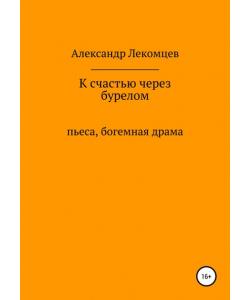 Александр Лекомцев

К счастью через бурелом

пьеса, богемная драма

16+